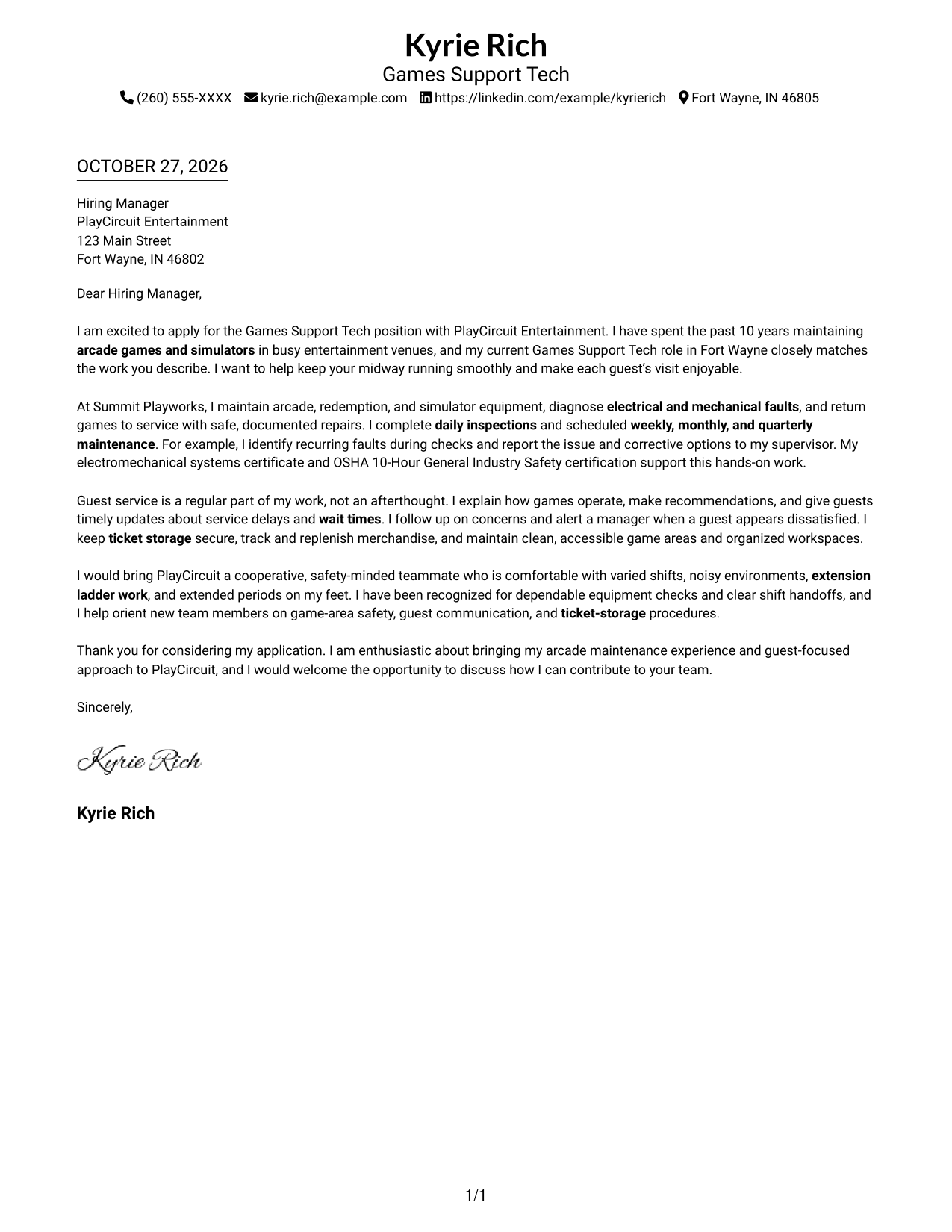 Kyrie Rich
Games Support Tech
(260) 555-XXXX kyrie.rich@example.com https://linkedin.com/example/kyrierich Fort Wayne, IN 46805

OCTOBER 27, 2026

Hiring Manager
PlayCircuit Entertainment
123 Main Street
Fort Wayne, IN 46802

Dear Hiring Manager,

I am excited to apply for the Games Support Tech position with PlayCircuit Entertainment. I have spent the past 10 years maintaining arcade games and simulators in busy entertainment venues, and my current Games Support Tech role in Fort Wayne closely matches the work you describe. I want to help keep your midway running smoothly and make each guest's visit enjoyable.

At Summit Playworks, I maintain arcade, redemption, and simulator equipment, diagnose electrical and mechanical faults, and return games to service with safe, documented repairs. I complete daily inspections and scheduled weekly, monthly, and quarterly maintenance. For example, I identify recurring faults during checks and report the issue and corrective options to my supervisor. My electromechanical systems certificate and OSHA 10-Hour General Industry Safety certification support this hands-on work.

Guest service is a regular part of my work, not an afterthought. I explain how games operate, make recommendations, and give guests timely updates about service delays and wait times. I follow up on concerns and alert a manager when a guest appears dissatisfied. I keep ticket storage secure, track and replenish merchandise, and maintain clean, accessible game areas and organized workspaces.

I would bring PlayCircuit a cooperative, safety-minded teammate who is comfortable with varied shifts, noisy environments, extension ladder work, and extended periods on my feet. I have been recognized for dependable equipment checks and clear shift handoffs, and I help orient new team members on game-area safety, guest communication, and ticket-storage procedures.

Thank you for considering my application. I am enthusiastic about bringing my arcade maintenance experience and guest-focused approach to PlayCircuit, and I would welcome the opportunity to discuss how I can contribute to your team.

Sincerely,

Kyrie Rich

Kyrie Rich

1/1